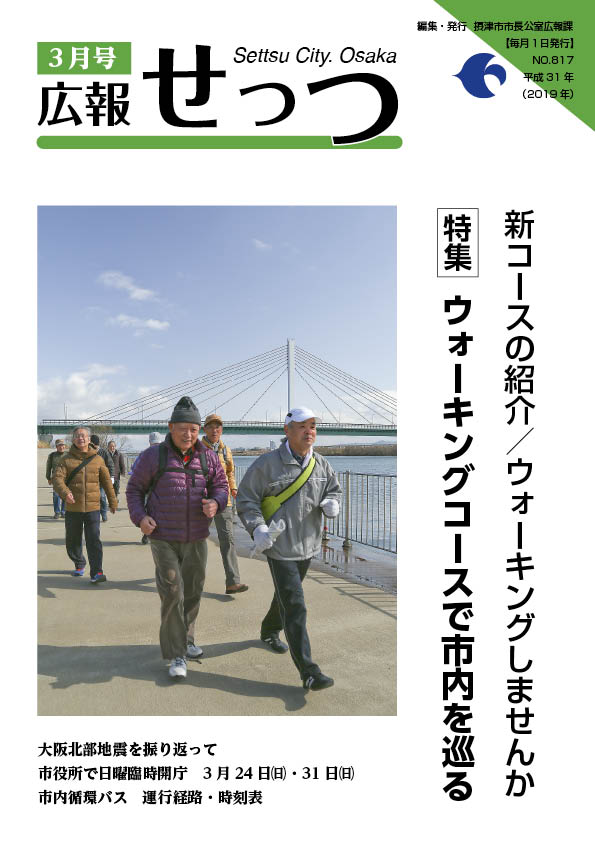 3月号
広報 せっつ
Settsu City. Osaka

編集・発行 摂津市市長公室広報課
【毎月1日発行】
NO.817
平成31年
(2019年)

特集
ウォーキングコースで市内を巡る
新コースの紹介／ウォーキングしませんか

大阪北部地震を振り返って
市役所で日曜臨時開庁 3月24日㈰・31日㈰
市内循環バス 運行経路・時刻表